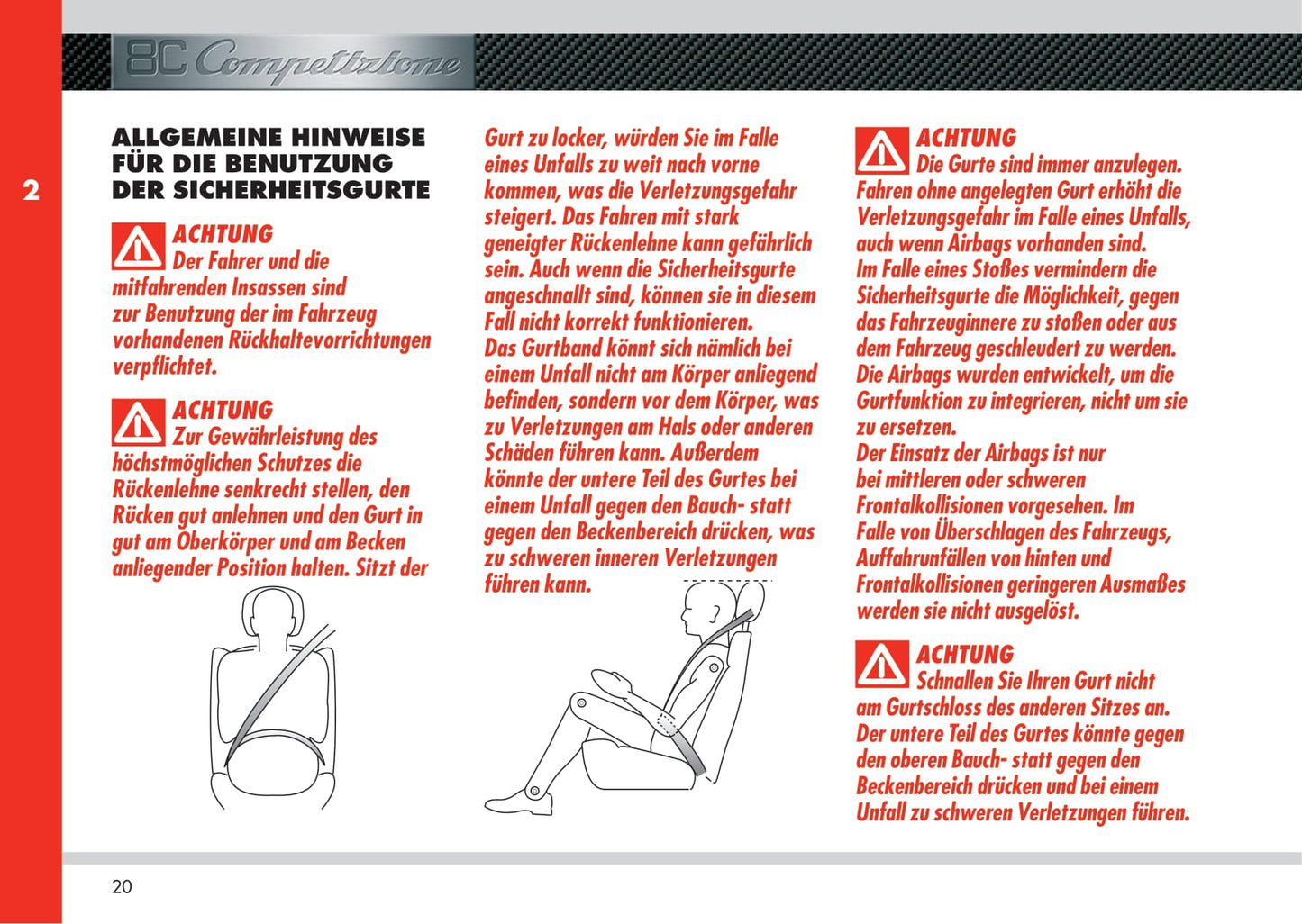 8C Competizione

2

ALLGEMEINE HINWEISE FÜR DIE BENUTZUNG DER SICHERHEITSGURTE

ACHTUNG
Der Fahrer und die mitfahrenden Insassen sind zur Benutzung der im Fahrzeug vorhandenen Rückhaltevorrichtungen verpflichtet.

ACHTUNG
Zur Gewährleistung des höchstmöglichen Schutzes die Rückenlehne senkrecht stellen, den Rücken gut anlehnen und den Gurt in gut am Oberkörper und am Becken anliegender Position halten. Sitzt der Gurt zu locker, würden Sie im Falle eines Unfalls zu weit nach vorne kommen, was die Verletzungsgefahr steigert. Das Fahren mit stark geneigter Rückenlehne kann gefährlich sein. Auch wenn die Sicherheitsgurte angeschnallt sind, können sie in diesem Fall nicht korrekt funktionieren. Das Gurtband könnt sich nämlich bei einem Unfall nicht am Körper anliegend befinden, sondern vor dem Körper, was zu Verletzungen am Hals oder anderen Schäden führen kann. Außerdem könnte der untere Teil des Gurtes bei einem Unfall gegen den Bauch- statt gegen den Beckenbereich drücken, was zu schweren inneren Verletzungen führen kann.

ACHTUNG
Die Gurte sind immer anzulegen. Fahren ohne angelegten Gurt erhöht die Verletzungsgefahr im Falle eines Unfalls, auch wenn Airbags vorhanden sind. Im Falle eines Stoßes vermindern die Sicherheitsgurte die Möglichkeit, gegen das Fahrzeuginnere zu stoßen oder aus dem Fahrzeug geschleudert zu werden. Die Airbags wurden entwickelt, um die Gurtfunktion zu integrieren, nicht um sie zu ersetzen. Der Einsatz der Airbags ist nur bei mittleren oder schweren Frontalkollisionen vorgesehen. Im Falle von Überschlagen des Fahrzeugs, Auffahrunfällen von hinten und Frontalkollisionen geringeren Ausmaßes werden sie nicht ausgelöst.

ACHTUNG
Schnallen Sie Ihren Gurt nicht am Gurtschloss des anderen Sitzes an. Der untere Teil des Gurtes könnte gegen den oberen Bauch- statt gegen den Beckenbereich drücken und bei einem Unfall zu schweren Verletzungen führen.

20